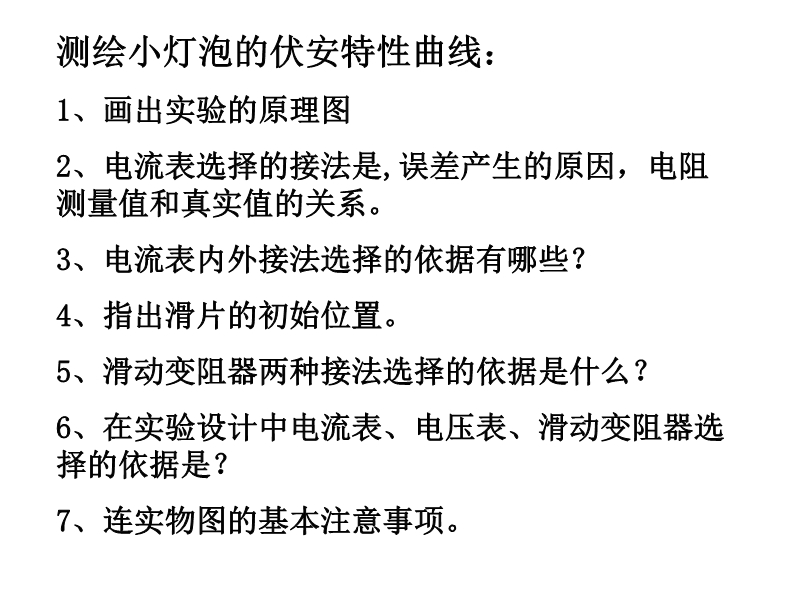 测绘小灯泡的伏安特性曲线：

1、画出实验的原理图

2、电流表选择的接法是,误差产生的原因，电阻测量值和真实值的关系。

3、电流表内外接法选择的依据有哪些？

4、指出滑片的初始位置。

5、滑动变阻器两种接法选择的依据是什么？

6、在实验设计中电流表、电压表、滑动变阻器选择的依据是？

7、连实物图的基本注意事项。